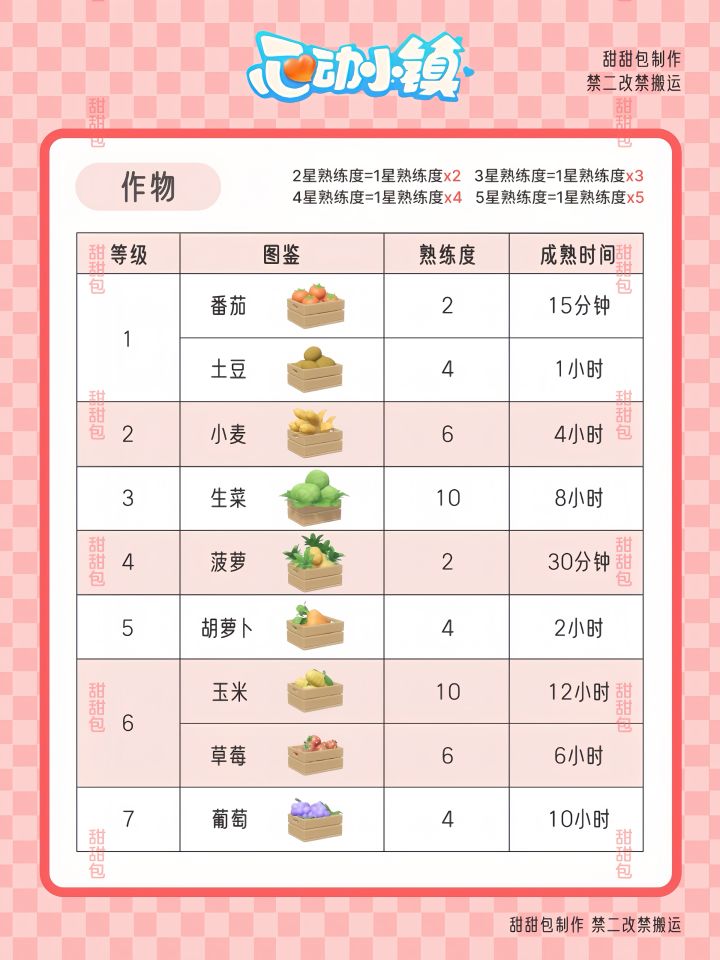 心动小镇

甜甜包制作
禁二改禁搬运

作物

2星熟练度=1星熟练度x2 3星熟练度=1星熟练度x3
4星熟练度=1星熟练度x4 5星熟练度=1星熟练度x5

| 等级 | 图鉴 | 熟练度 | 成熟时间 |
|---|---|---|---|
| 1 | 番茄 | 2 | 15分钟 |
|  | 土豆 | 4 | 1小时 |
| 2 | 小麦 | 6 | 4小时 |
| 3 | 生菜 | 10 | 8小时 |
| 4 | 菠萝 | 2 | 30分钟 |
| 5 | 胡萝卜 | 4 | 2小时 |
| 6 | 玉米 | 10 | 12小时 |
|  | 草莓 | 6 | 6小时 |
| 7 | 葡萄 | 4 | 10小时 |

甜甜包制作 禁二改禁搬运

甜甜包